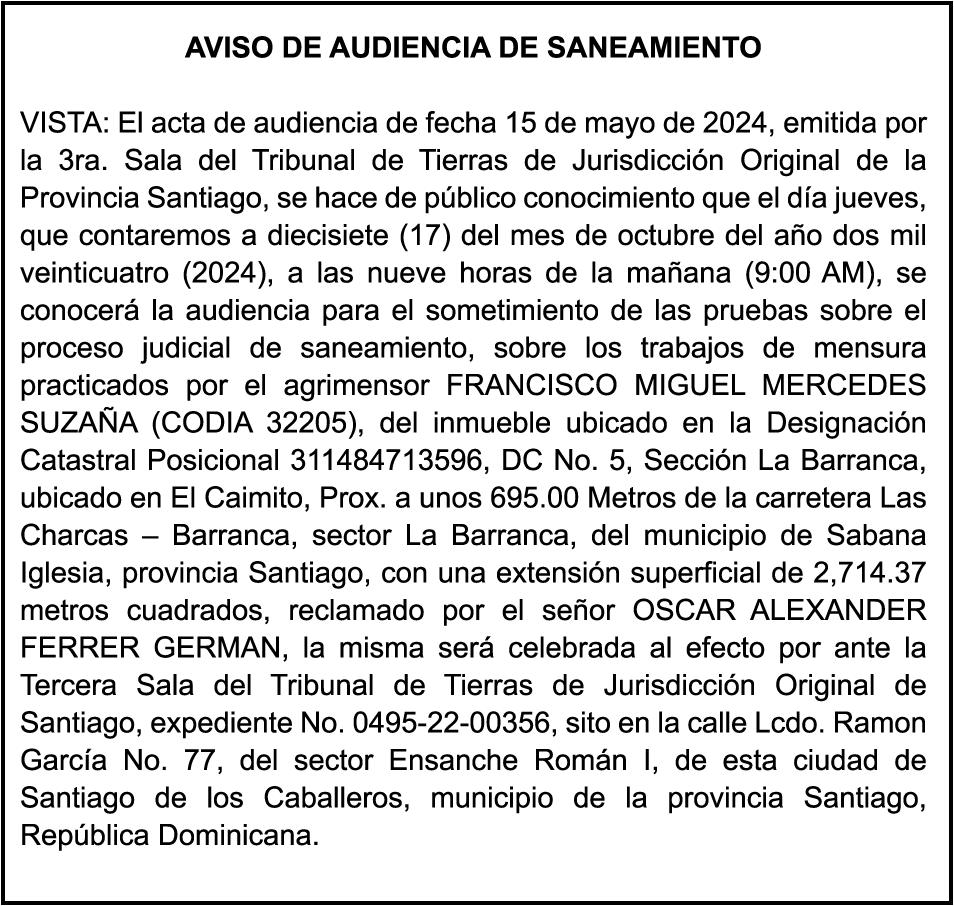 AVISO DE AUDIENCIA DE SANEAMIENTO

VISTA: El acta de audiencia de fecha 15 de mayo de 2024, emitida por la 3ra. Sala del Tribunal de Tierras de Jurisdicción Original de la Provincia Santiago, se hace de público conocimiento que el día jueves, que contaremos a diecisiete (17) del mes de octubre del año dos mil veinticuatro (2024), a las nueve horas de la mañana (9:00 AM), se conocerá la audiencia para el sometimiento de las pruebas sobre el proceso judicial de saneamiento, sobre los trabajos de mensura practicados por el agrimensor FRANCISCO MIGUEL MERCEDES SUZAÑA (CODIA 32205), del inmueble ubicado en la Designación Catastral Posicional 311484713596, DC No. 5, Sección La Barranca, ubicado en El Caimito, Prox. a unos 695.00 Metros de la carretera Las Charcas – Barranca, sector La Barranca, del municipio de Sabana Iglesia, provincia Santiago, con una extensión superficial de 2,714.37 metros cuadrados, reclamado por el señor OSCAR ALEXANDER FERRER GERMAN, la misma será celebrada al efecto por ante la Tercera Sala del Tribunal de Tierras de Jurisdicción Original de Santiago, expediente No. 0495-22-00356, sito en la calle Lcdo. Ramon García No. 77, del sector Ensanche Román I, de esta ciudad de Santiago de los Caballeros, municipio de la provincia Santiago, República Dominicana.